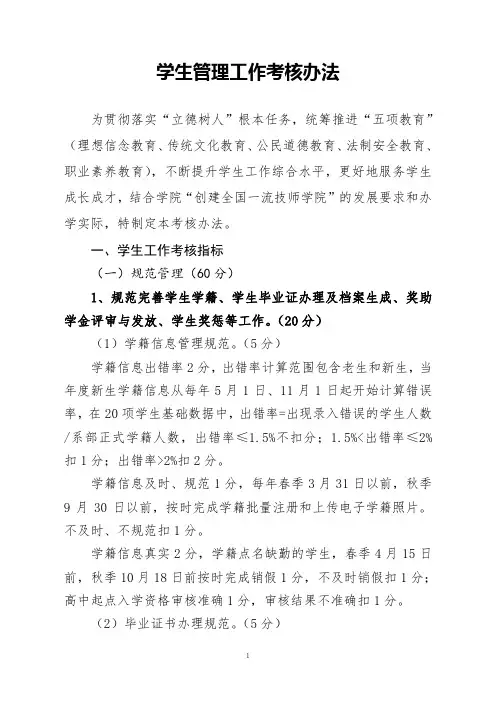 学生管理工作考核办法

为贯彻落实“立德树人”根本任务，统筹推进“五项教育”（理想信念教育、传统文化教育、公民道德教育、法制安全教育、职业素养教育），不断提升学生工作综合水平，更好地服务学生成长成才，结合学院“创建全国一流技师学院”的发展要求和办学实际，特制定本考核办法。

一、学生工作考核指标

（一）规范管理（60分）

1、规范完善学生学籍、学生毕业证办理及档案生成、奖助学金评审与发放、学生奖惩等工作。（20分）

（1）学籍信息管理规范。（5分）

学籍信息出错率2分，出错率计算范围包含老生和新生，当年度新生学籍信息从每年5月1日、11月1日起开始计算错误率，在20项学生基础数据中，出错率=出现录入错误的学生人数/系部正式学籍人数，出错率≤1.5%不扣分；1.5%<出错率≤2%扣1分；出错率>2%扣2分。

学籍信息及时、规范1分，每年春季3月31日以前，秋季9月30日以前，按时完成学籍批量注册和上传电子学籍照片。不及时、不规范扣1分。

学籍信息真实2分，学籍点名缺勤的学生，春季4月15日前，秋季10月18日前按时完成销假1分，不及时销假扣1分；高中起点入学资格审核准确1分，审核结果不准确扣1分。

（2）毕业证书办理规范。（5分）

1